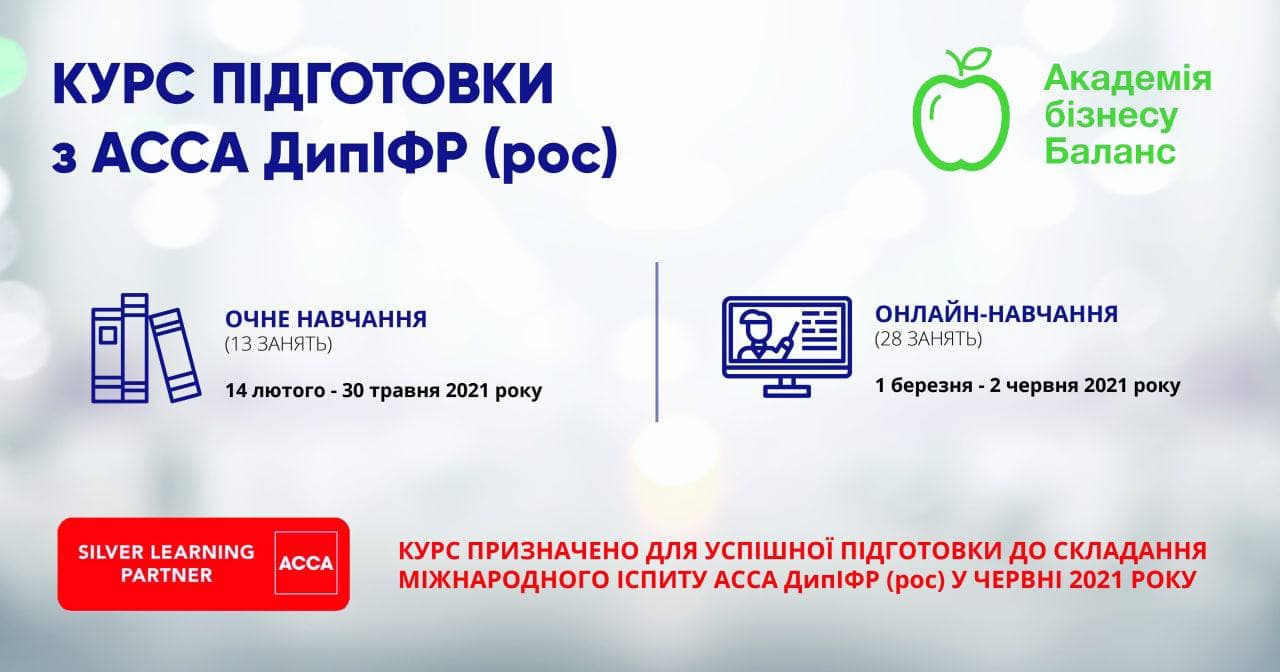 КУРС ПІДГОТОВКИ з АССА ДипІФР (рос)

Академія бізнесу Баланс

ОЧНЕ НАВЧАННЯ
(13 ЗАНЯТЬ)
14 лютого - 30 травня 2021 року

ОНЛАЙН-НАВЧАННЯ
(28 ЗАНЯТЬ)
1 березня - 2 червня 2021 року

SILVER LEARNING PARTNER ACCA

КУРС ПРИЗНАЧЕНО ДЛЯ УСПІШНОЇ ПІДГОТОВКИ ДО СКЛАДАННЯ МІЖНАРОДНОГО ІСПИТУ АССА ДипІФР (рос) У ЧЕРВНІ 2021 РОКУ